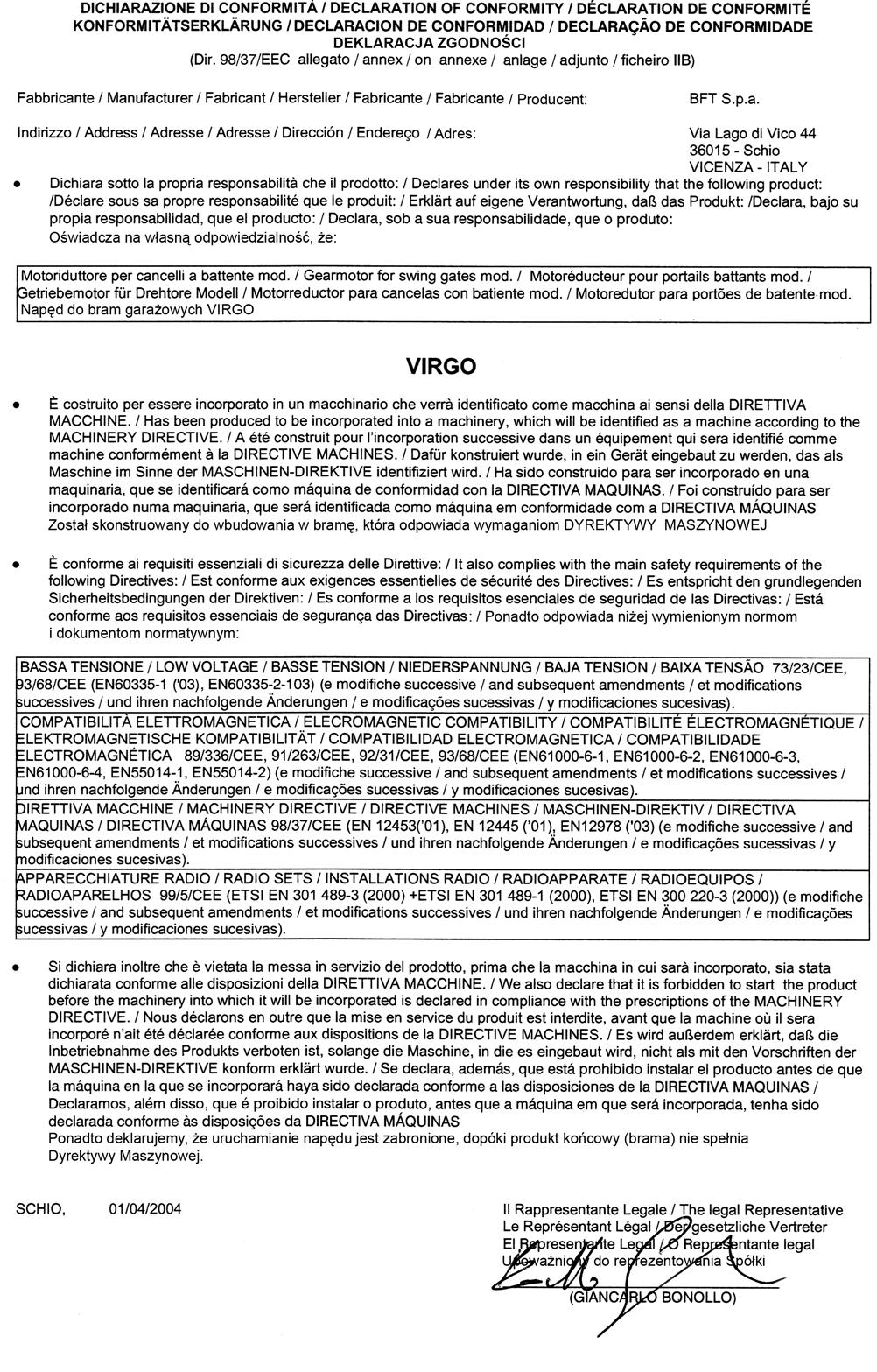 DICHIARAZIONE DI CONFORMITÀ / DECLARATION OF CONFORMITY / DÉCLARATION DE CONFORMITÉ KONFORMITÄTSERKLÄRUNG / DECLARACION DE CONFORMIDAD / DECLARAÇÃO DE CONFORMIDADE DEKLARACJA ZGODNOŚCI
(Dir. 98/37/EEC allegato / annex / on annexe / anlage / adjunto / ficheiro IIB)

Fabbricante / Manufacturer / Fabricant / Hersteller / Fabricante / Fabricante / Producent: BFT S.p.a.

Indirizzo / Address / Adresse / Adresse / Dirección / Endereço / Adres: Via Lago di Vico 44
36015 - Schio
VICENZA - ITALY

• Dichiara sotto la propria responsabilità che il prodotto: / Declares under its own responsibility that the following product: /Déclare sous sa propre responsabilité que le produit: / Erklärt auf eigene Verantwortung, daß das Produkt: /Declara, bajo su propia responsabilidad, que el producto: / Declara, sob a sua responsabilidade, que o produto: Oświadcza na własną odpowiedzialność, że:

Motoriduttore per cancelli a battente mod. / Gearmotor for swing gates mod. / Motoréducteur pour portails battants mod. / Getriebemotor für Drehtore Modell / Motorreductor para cancelas con batiente mod. / Motoredutor para portões de batente mod. Napęd do bram garażowych VIRGO

VIRGO

• È costruito per essere incorporato in un macchinario che verrà identificato come macchina ai sensi della DIRETTIVA MACCHINE. / Has been produced to be incorporated into a machinery, which will be identified as a machine according to the MACHINERY DIRECTIVE. / A été construit pour l'incorporation successive dans un équipement qui sera identifié comme machine conformément à la DIRECTIVE MACHINES. / Dafür konstruiert wurde, in ein Gerät eingebaut zu werden, das als Maschine im Sinne der MASCHINEN-DIREKTIVE identifiziert wird. / Ha sido construido para ser incorporado en una maquinaria, que se identificará como máquina de conformidad con la DIRECTIVA MAQUINAS. / Foi construído para ser incorporado numa maquinaria, que será identificada como máquina em conformidade com a DIRECTIVA MÁQUINAS Został skonstruowany do wbudowania w bramę, która odpowiada wymaganiom DYREKTYWY MASZYNOWEJ

• È conforme ai requisiti essenziali di sicurezza delle Direttive: / It also complies with the main safety requirements of the following Directives: / Est conforme aux exigences essentielles de sécurité des Directives: / Es entspricht den grundlegenden Sicherheitsbedingungen der Direktiven: / Es conforme a los requisitos esenciales de seguridad de las Directivas: / Está conforme aos requisitos essenciais de segurança das Directivas: / Ponadto odpowiada niżej wymienionym normom i dokumentom normatywnym:

BASSA TENSIONE / LOW VOLTAGE / BASSE TENSION / NIEDERSPANNUNG / BAJA TENSION / BAIXA TENSÃO 73/23/CEE, 93/68/CEE (EN60335-1 ('03), EN60335-2-103) (e modifiche successive / and subsequent amendments / et modifications successives / und ihren nachfolgende Änderungen / e modificações sucessivas / y modificaciones sucesivas).
COMPATIBILITÀ ELETTROMAGNETICA / ELECROMAGNETIC COMPATIBILITY / COMPATIBILITÉ ÉLECTROMAGNÉTIQUE / ELEKTROMAGNETISCHE KOMPATIBILITÄT / COMPATIBILIDAD ELECTROMAGNETICA / COMPATIBILIDADE ELECTROMAGNÉTICA 89/336/CEE, 91/263/CEE, 92/31/CEE, 93/68/CEE (EN61000-6-1, EN61000-6-2, EN61000-6-3, EN61000-6-4, EN55014-1, EN55014-2) (e modifiche successive / and subsequent amendments / et modifications successives / und ihren nachfolgende Änderungen / e modificações sucessivas / y modificaciones sucesivas).
DIRETTIVA MACCHINE / MACHINERY DIRECTIVE / DIRECTIVE MACHINES / MASCHINEN-DIREKTIV / DIRECTIVA MAQUINAS / DIRECTIVA MÁQUINAS 98/37/CEE (EN 12453('01), EN 12445 ('01), EN12978 ('03) (e modifiche successive / and subsequent amendments / et modifications successives / und ihren nachfolgende Änderungen / e modificações sucessivas / y modificaciones sucesivas).
APPARECCHIATURE RADIO / RADIO SETS / INSTALLATIONS RADIO / RADIOAPPARATE / RADIOEQUIPOS / RADIOAPARELHOS 99/5/CEE (ETSI EN 301 489-3 (2000) +ETSI EN 301 489-1 (2000), ETSI EN 300 220-3 (2000)) (e modifiche successive / and subsequent amendments / et modifications successives / und ihren nachfolgende Änderungen / e modificações sucessivas / y modificaciones sucesivas).

• Si dichiara inoltre che è vietata la messa in servizio del prodotto, prima che la macchina in cui sarà incorporato, sia stata dichiarata conforme alle disposizioni della DIRETTIVA MACCHINE. / We also declare that it is forbidden to start the product before the machinery into which it will be incorporated is declared in compliance with the prescriptions of the MACHINERY DIRECTIVE. / Nous déclarons en outre que la mise en service du produit est interdite, avant que la machine où il sera incorporé n'ait été déclarée conforme aux dispositions de la DIRECTIVE MACHINES. / Es wird außerdem erklärt, daß die Inbetriebnahme des Produkts verboten ist, solange die Maschine, in die es eingebaut wird, nicht als mit den Vorschriften der MASCHINEN-DIREKTIVE konform erklärt wurde. / Se declara, además, que está prohibido instalar el producto antes de que la máquina en la que se incorporará haya sido declarada conforme a las disposiciones de la DIRECTIVA MAQUINAS / Declaramos, além disso, que é proibido instalar o produto, antes que a máquina em que será incorporada, tenha sido declarada conforme às disposições da DIRECTIVA MÁQUINAS
Ponadto deklarujemy, że uruchamianie napędu jest zabronione, dopóki produkt końcowy (brama) nie spełnia Dyrektywy Maszynowej.

SCHIO, 01/04/2004

Il Rappresentante Legale / The legal Representative
Le Représentant Légal / Der gesetzliche Vertreter
El Representante Legal / O Representante legal
Upoważniony do reprezentowania Spółki
(GIANCARLO BONOLLO)